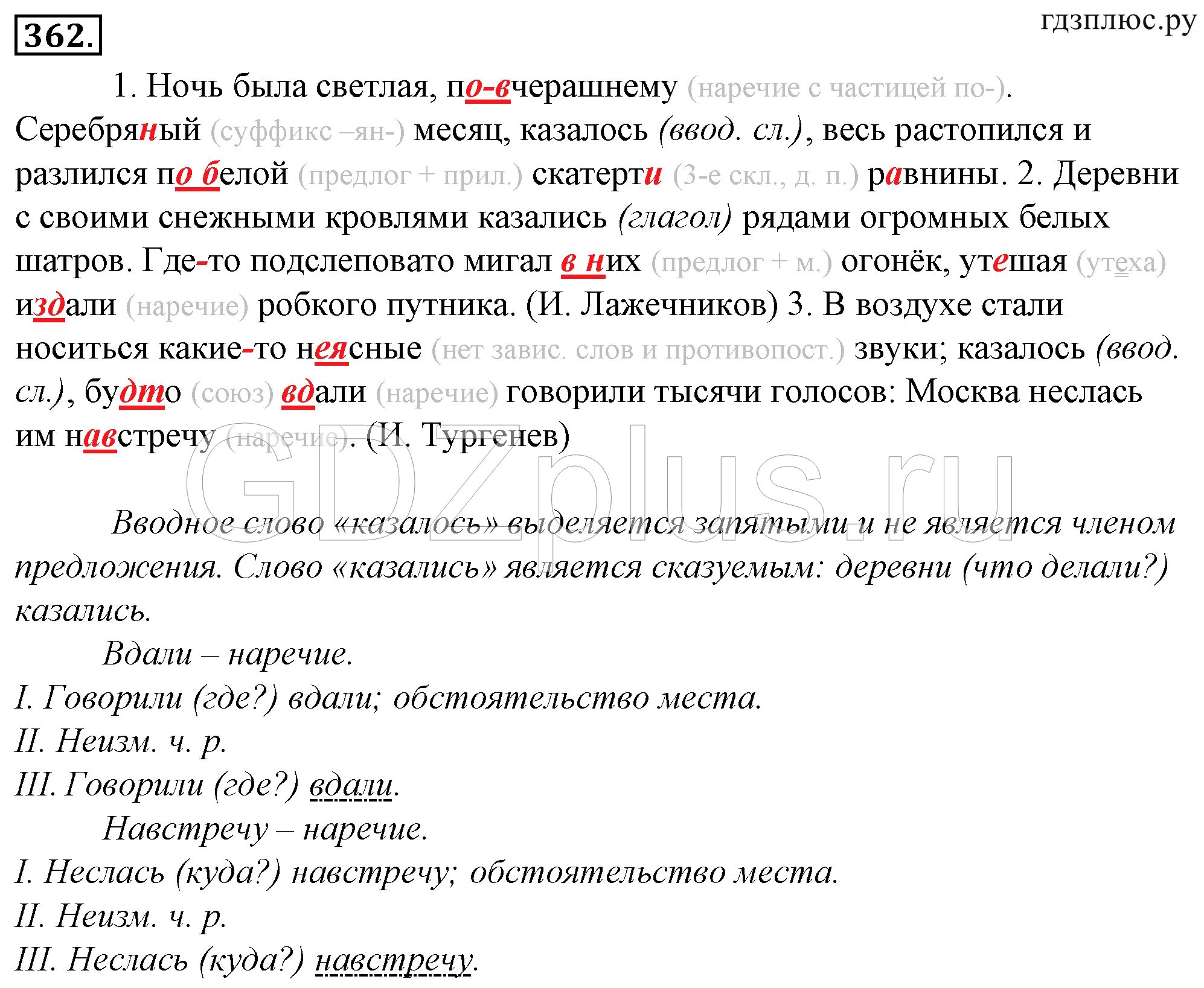 362.

гдзплюс.ру

1. Ночь была светлая, по-вчерашнему (наречие с частицей по-). Серебряный (суффикс –ян-) месяц, казалось (ввод. сл.), весь растопился и разлился по белой (предлог + прил.) скатерти (3-е скл., д. п.) равнины. 2. Деревни с своими снежными кровлями казались (глагол) рядами огромных белых шатров. Где-то подслеповато мигал в них (предлог + м.) огонёк, утешая (утеха) издали (наречие) робкого путника. (И. Лажечников) 3. В воздухе стали носиться какие-то неясные (нет завис. слов и противопост.) звуки; казалось (ввод. сл.), будто (союз) вдали (наречие) говорили тысячи голосов: Москва неслась им навстречу (наречие). (И. Тургенев)

GDZplus.ru

Вводное слово «казалось» выделяется запятыми и не является членом предложения. Слово «казались» является сказуемым: деревни (что делали?) казались.

Вдали – наречие.
I. Говорили (где?) вдали; обстоятельство места.
II. Неизм. ч. р.
III. Говорили (где?) вдали.

Навстречу – наречие.
I. Неслась (куда?) навстречу; обстоятельство места.
II. Неизм. ч. р.
III. Неслась (куда?) навстречу.